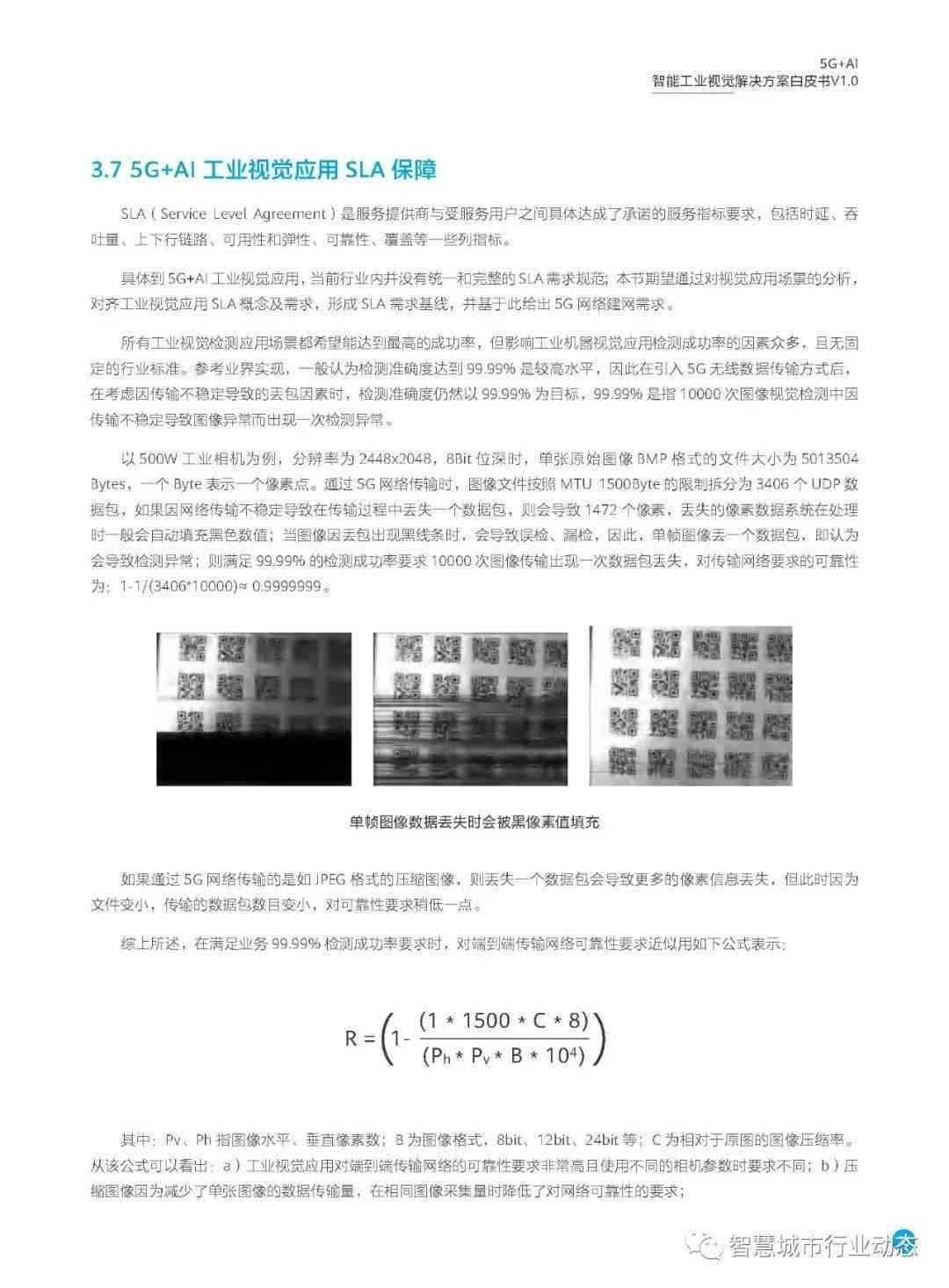 5G+AI
智能工业视觉解决方案白皮书V1.0

3.7 5G+AI 工业视觉应用 SLA 保障

SLA（Service Level Agreement）是服务提供商与受服务用户之间具体达成了承诺的服务指标要求，包括时延、吞吐量、上下行链路、可用性和弹性、可靠性、覆盖等一些列指标。

具体到 5G+AI 工业视觉应用，当前行业内并没有统一和完整的 SLA 需求规范；本节期望通过对视觉应用场景的分析，对齐工业视觉应用 SLA 概念及需求，形成 SLA 需求基线，并基于此给出 5G 网络建网需求。

所有工业视觉检测应用场景都希望能达到最高的成功率，但影响工业机器视觉应用检测成功率的因素众多，且无固定的行业标准。参考业界实现，一般认为检测准确度达到 99.99% 是较高水平，因此在引入 5G 无线数据传输方式后，在考虑因传输不稳定导致的丢包因素时，检测准确度仍然以 99.99% 为目标，99.99% 是指 10000 次图像视觉检测中因传输不稳定导致图像异常而出现一次检测异常。

以 500W 工业相机为例，分辨率为 2448x2048，8Bit 位深时，单张原始图像 BMP 格式的文件大小为 5013504 Bytes，一个 Byte 表示一个像素点。通过 5G 网络传输时，图像文件按照 MTU 1500Byte 的限制拆分为 3406 个 UDP 数据包，如果因网络传输不稳定导致在传输过程中丢失一个数据包，则会导致 1472 个像素，丢失的像素数据系统在处理时一般会自动填充黑色数值；当图像因丢包出现黑线条时，会导致误检、漏检，因此，单帧图像丢一个数据包，即认为会导致检测异常；则满足 99.99% 的检测成功率要求 10000 次图像传输出现一次数据包丢失，对传输网络要求的可靠性为：1-1/(3406*10000)≈ 0.9999999。

单帧图像数据丢失时会被黑像素值填充

如果通过 5G 网络传输的是如 JPEG 格式的压缩图像，则丢失一个数据包会导致更多的像素信息丢失，但此时因为文件变小，传输的数据包数目变小，对可靠性要求稍低一点。

综上所述，在满足业务 99.99% 检测成功率要求时，对端到端传输网络可靠性要求近似用如下公式表示：

$R = \left(1 - \frac{(1 * 1500 * C * 8)}{(P_h * P_v * B * 10^4)}\right)$

其中：Pv、Ph 指图像水平、垂直像素数；B 为图像格式，8bit、12bit、24bit 等；C 为相对于原图的图像压缩率。从该公式可以看出：a）工业视觉应用对端到端传输网络的可靠性要求非常高且使用不同的相机参数时要求不同；b）压缩图像因为减少了单张图像的数据传输量，在相同图像采集量时降低了对网络可靠性的要求；

智慧城市行业动态